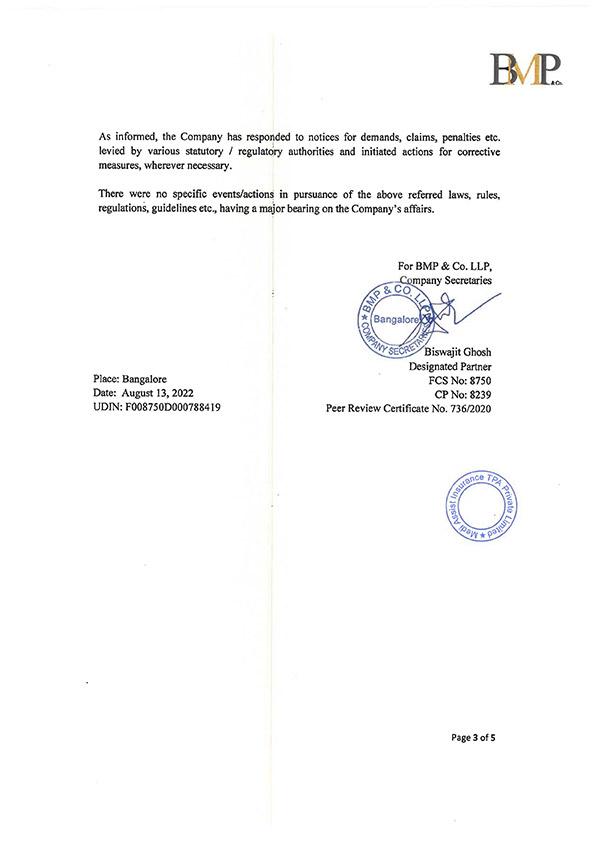 BMP & Co.

As informed, the Company has responded to notices for demands, claims, penalties etc. levied by various statutory / regulatory authorities and initiated actions for corrective measures, wherever necessary.

There were no specific events/actions in pursuance of the above referred laws, rules, regulations, guidelines etc., having a major bearing on the Company's affairs.

For BMP & Co. LLP,
Company Secretaries

BMP & CO. LLP
Bangalore
COMPANY SECRETARIES

Biswajit Ghosh
Designated Partner
FCS No: 8750
CP No: 8239
Peer Review Certificate No. 736/2020

Place: Bangalore
Date: August 13, 2022
UDIN: F008750D000788419

Medi Assist Insurance TPA Private Limited

Page 3 of 5